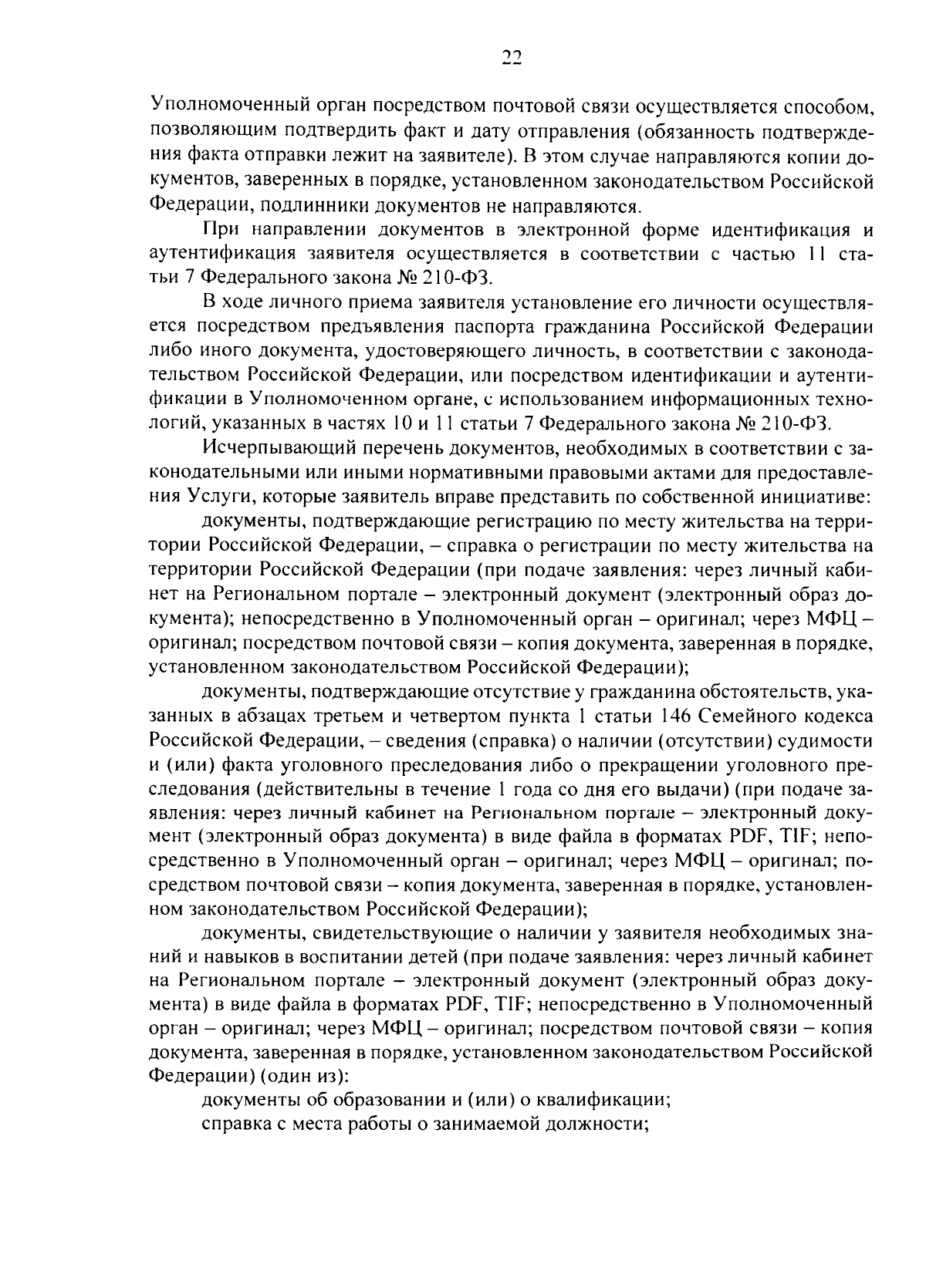 22

Уполномоченный орган посредством почтовой связи осуществляется способом, позволяющим подтвердить факт и дату отправления (обязанность подтверждения факта отправки лежит на заявителе). В этом случае направляются копии документов, заверенных в порядке, установленном законодательством Российской Федерации, подлинники документов не направляются.

При направлении документов в электронной форме идентификация и аутентификация заявителя осуществляется в соответствии с частью 11 статьи 7 Федерального закона № 210-ФЗ.

В ходе личного приема заявителя установление его личности осуществляется посредством предъявления паспорта гражданина Российской Федерации либо иного документа, удостоверяющего личность, в соответствии с законодательством Российской Федерации, или посредством идентификации и аутентификации в Уполномоченном органе, с использованием информационных технологий, указанных в частях 10 и 11 статьи 7 Федерального закона № 210-ФЗ.

Исчерпывающий перечень документов, необходимых в соответствии с законодательными или иными нормативными правовыми актами для предоставления Услуги, которые заявитель вправе представить по собственной инициативе:

документы, подтверждающие регистрацию по месту жительства на территории Российской Федерации, – справка о регистрации по месту жительства на территории Российской Федерации (при подаче заявления: через личный кабинет на Региональном портале – электронный документ (электронный образ документа); непосредственно в Уполномоченный орган – оригинал; через МФЦ – оригинал; посредством почтовой связи – копия документа, заверенная в порядке, установленном законодательством Российской Федерации);

документы, подтверждающие отсутствие у гражданина обстоятельств, указанных в абзацах третьем и четвертом пункта 1 статьи 146 Семейного кодекса Российской Федерации, – сведения (справка) о наличии (отсутствии) судимости и (или) факта уголовного преследования либо о прекращении уголовного преследования (действительны в течение 1 года со дня его выдачи) (при подаче заявления: через личный кабинет на Региональном портале – электронный документ (электронный образ документа) в виде файла в форматах PDF, TIF; непосредственно в Уполномоченный орган – оригинал; через МФЦ – оригинал; посредством почтовой связи – копия документа, заверенная в порядке, установленном законодательством Российской Федерации);

документы, свидетельствующие о наличии у заявителя необходимых знаний и навыков в воспитании детей (при подаче заявления: через личный кабинет на Региональном портале – электронный документ (электронный образ документа) в виде файла в форматах PDF, TIF; непосредственно в Уполномоченный орган – оригинал; через МФЦ – оригинал; посредством почтовой связи – копия документа, заверенная в порядке, установленном законодательством Российской Федерации) (один из):

документы об образовании и (или) о квалификации;

справка с места работы о занимаемой должности;